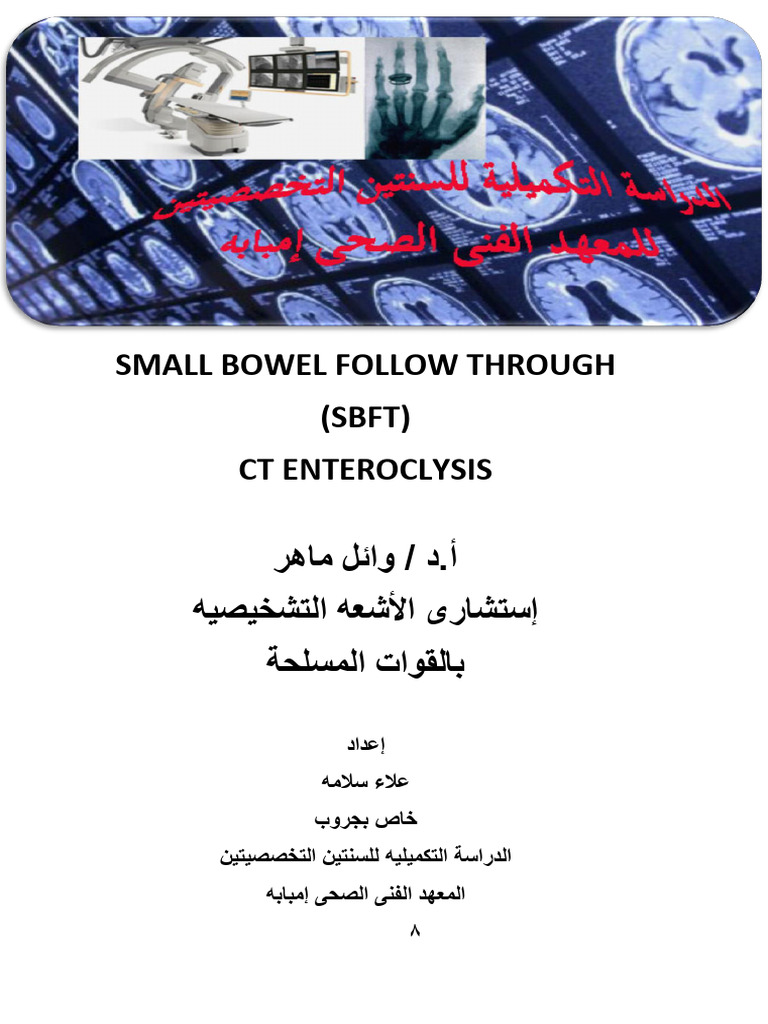 الدراسة التكميلية للسنتين التخصصيتين
للمعهد الفنى الصحى إمبابه

SMALL BOWEL FOLLOW THROUGH
(SBFT)
CT ENTEROCLYSIS

أ.د / وائل ماهر
إستشارى الأشعه التشخيصيه
بالقوات المسلحة

إعداد
علاء سلامه
خاص بجروب
الدراسة التكميليه للسنتين التخصصيتين
المعهد الفنى الصحى إمبابه
٨